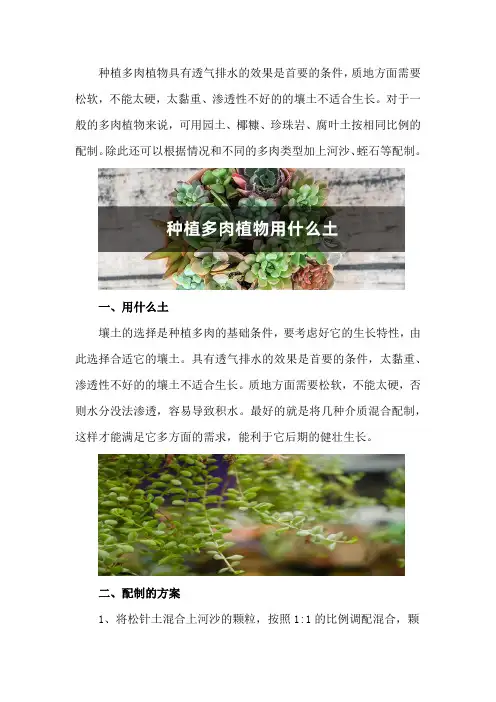 种植多肉植物具有透气排水的效果是首要的条件，质地方面需要松软，不能太硬，太黏重、渗透性不好的的壤土不适合生长。对于一般的多肉植物来说，可用园土、椰糠、珍珠岩、腐叶土按相同比例的配制。除此还可以根据情况和不同的多肉类型加上河沙、蛭石等配制。

种植多肉植物用什么土

一、用什么土

壤土的选择是种植多肉的基础条件，要考虑好它的生长特性，由此选择合适它的壤土。具有透气排水的效果是首要的条件，太黏重、渗透性不好的的壤土不适合生长。质地方面需要松软，不能太硬，否则水分没法渗透，容易导致积水。最好的就是将几种介质混合配制，这样才能满足它多方面的需求，能利于它后期的健壮生长。

二、配制的方案

1、将松针土混合上河沙的颗粒，按照1:1的比例调配混合，颗